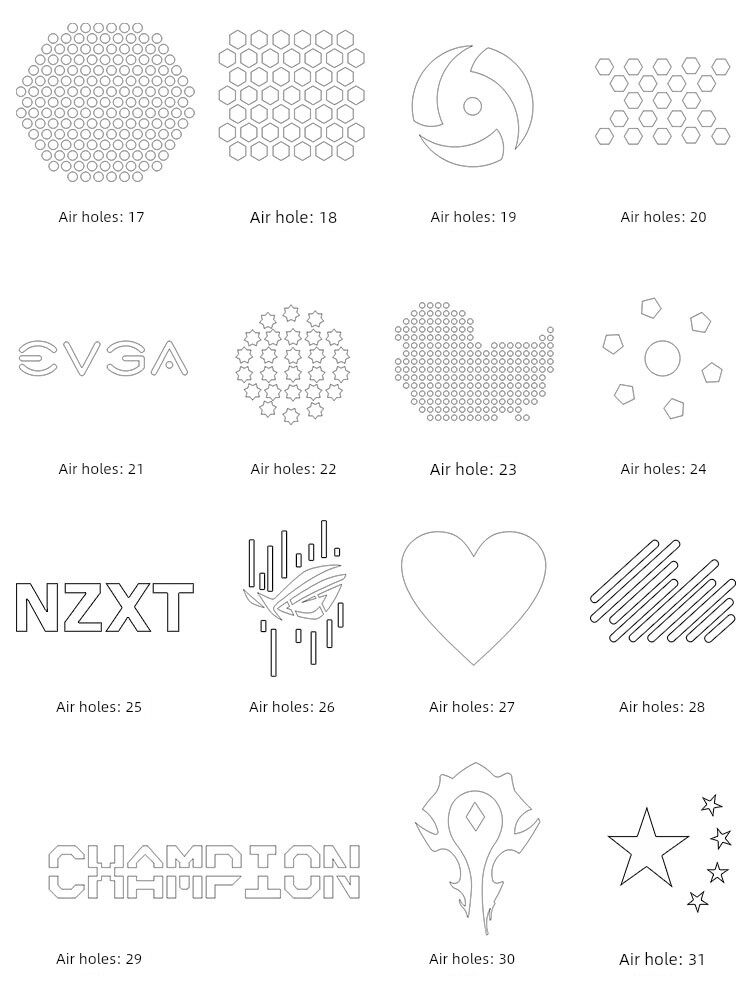 Air holes: 17
Air hole: 18
Air holes: 19
Air holes: 20

EVGA
Air holes: 21
Air holes: 22
Air hole: 23
Air holes: 24

NZXT
Air holes: 25
Air holes: 26
Air holes: 27
Air holes: 28

CHAMPION
Air holes: 29
Air holes: 30
Air hole: 31